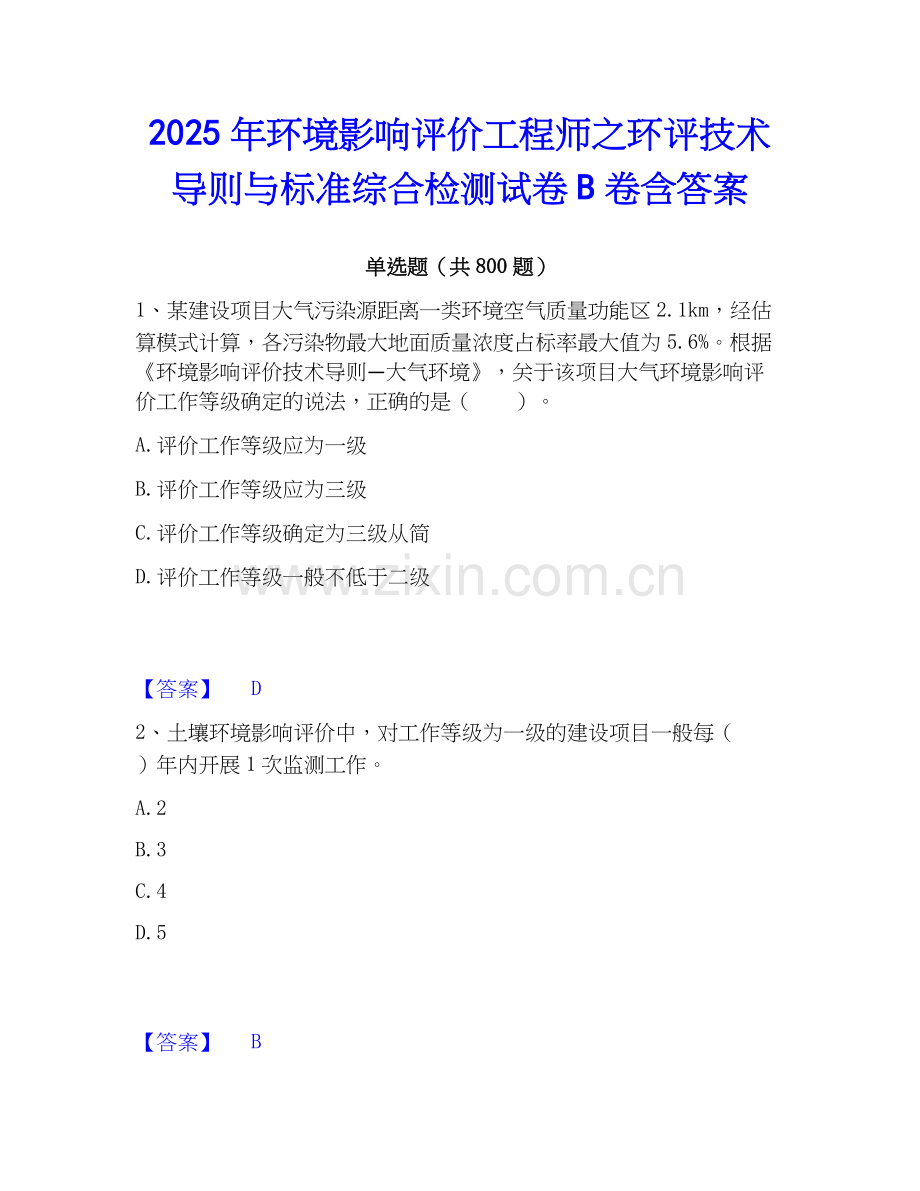 2025 年环境影响评价工程师之环评技术导则与标准综合检测试卷 B 卷含答案

单选题（共 800 题）

1、某建设项目大气污染源距离一类环境空气质量功能区 2.1km，经估算模式计算，各污染物最大地面质量浓度占标率最大值为 5.6%。根据《环境影响评价技术导则—大气环境》，关于该项目大气环境影响评价工作等级确定的说法，正确的是（　　）。

A.评价工作等级应为一级

B.评价工作等级应为三级

C.评价工作等级确定为三级从简

D.评价工作等级一般不低于二级

www.zixin.com.cn

【答案】　D

2、土壤环境影响评价中，对工作等级为一级的建设项目一般每（　）年内开展 1 次监测工作。

A.2

B.3

C.4

D.5

【答案】　B